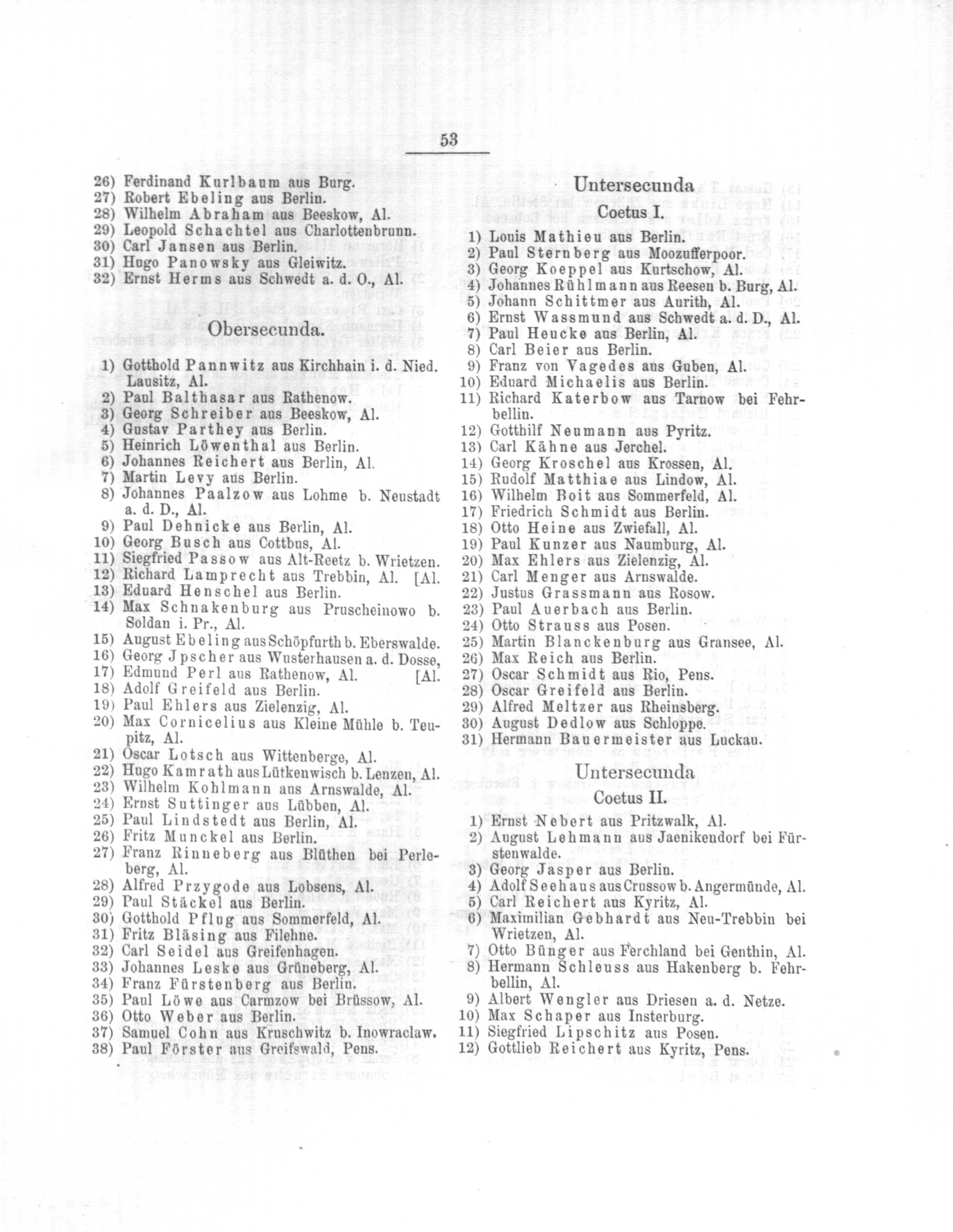 53

26) Ferdinand Kurlbaum aus Burg.
27) Robert Ebeling aus Berlin.
28) Wilhelm Abraham aus Beeskow, Al.
29) Leopold Schachtel aus Charlottenbrunn.
30) Carl Jansen aus Berlin.
31) Hugo Panowsky aus Gleiwitz.
32) Ernst Herms aus Schwedt a. d. O., Al.

Obersecunda.

1) Gotthold Pannwitz aus Kirchhain i. d. Nied. Lausitz, Al.
2) Paul Balthasar aus Rathenow.
3) Georg Schreiber aus Beeskow, Al.
4) Gustav Parthey aus Berlin.
5) Heinrich Löwenthal aus Berlin.
6) Johannes Reichert aus Berlin, Al.
7) Martin Levy aus Berlin.
8) Johannes Paalzow aus Lohme b. Neustadt a. d. D., Al.
9) Paul Dehnicke aus Berlin, Al.
10) Georg Busch aus Cottbus, Al.
11) Siegfried Passow aus Alt-Reetz b. Wrietzen.
12) Richard Lamprecht aus Trebbin, Al. [Al.
13) Eduard Henschel aus Berlin.
14) Max Schnakenburg aus Pruscheinowo b. Soldan i. Pr., Al.
15) August Ebeling aus Schöpfurth b. Eberswalde.
16) Georg Jpscher aus Wusterhausen a. d. Dosse,
17) Edmund Perl aus Rathenow, Al. [Al.
18) Adolf Greifeld aus Berlin.
19) Paul Ehlers aus Zielenzig, Al.
20) Max Cornicelius aus Kleine Mühle b. Teupitz, Al.
21) Oscar Lotsch aus Wittenberge, Al.
22) Hugo Kamrath aus Lütkenwisch b. Lenzen, Al.
23) Wilhelm Kohlmann aus Arnswalde, Al.
24) Ernst Suttinger aus Lübben, Al.
25) Paul Lindstedt aus Berlin, Al.
26) Fritz Munckel aus Berlin.
27) Franz Rinneberg aus Blüthen bei Perleberg, Al.
28) Alfred Przygode aus Lobsens, Al.
29) Paul Stäckel aus Berlin.
30) Gotthold Pflug aus Sommerfeld, Al.
31) Fritz Bläsing aus Filehne.
32) Carl Seidel aus Greifenhagen.
33) Johannes Leske aus Grüneberg, Al.
34) Franz Fürstenberg aus Berlin.
35) Paul Löwe aus Carmzow bei Brüssow, Al.
36) Otto Weber aus Berlin.
37) Samuel Cohn aus Kruschwitz b. Inowraclaw.
38) Paul Förster aus Greifswald, Pens.

Untersecunda
Coetus I.

1) Louis Mathieu aus Berlin.
2) Paul Sternberg aus Moozufferpoor.
3) Georg Koeppel aus Kurtschow, Al.
4) Johannes Rühlmann aus Reesen b. Burg, Al.
5) Johann Schittmer aus Aurith, Al.
6) Ernst Wassmund aus Schwedt a. d. D., Al.
7) Paul Heucke aus Berlin, Al.
8) Carl Beier aus Berlin.
9) Franz von Vagedes aus Guben, Al.
10) Eduard Michaelis aus Berlin.
11) Richard Katerbow aus Tarnow bei Fehrbellin.
12) Gotthilf Neumann aus Pyritz.
13) Carl Kähne aus Jerchel.
14) Georg Kroschel aus Krossen, Al.
15) Rudolf Matthiae aus Lindow, Al.
16) Wilhelm Boit aus Sommerfeld, Al.
17) Friedrich Schmidt aus Berlin.
18) Otto Heine aus Zwiefall, Al.
19) Paul Kunzer aus Naumburg, Al.
20) Max Ehlers aus Zielenzig, Al.
21) Carl Menger aus Arnswalde.
22) Justus Grassmann aus Rosow.
23) Paul Auerbach aus Berlin.
24) Otto Strauss aus Posen.
25) Martin Blanckenburg aus Gransee, Al.
26) Max Reich aus Berlin.
27) Oscar Schmidt aus Rio, Pens.
28) Oscar Greifeld aus Berlin.
29) Alfred Meltzer aus Rheinsberg.
30) August Dedlow aus Schloppe.
31) Hermann Bauermeister aus Luckau.

Untersecunda
Coetus II.

1) Ernst Nebert aus Pritzwalk, Al.
2) August Lehmann aus Jaenikendorf bei Fürstenwalde.
3) Georg Jasper aus Berlin.
4) Adolf Seehaus aus Crussow b. Angermünde, Al.
5) Carl Reichert aus Kyritz, Al.
6) Maximilian Gebhardt aus Neu-Trebbin bei Wrietzen, Al.
7) Otto Bünger aus Ferchland bei Genthin, Al.
8) Hermann Schleuss aus Hakenberg b. Fehrbellin, Al.
9) Albert Wengler aus Driesen a. d. Netze.
10) Max Schaper aus Insterburg.
11) Siegfried Lipschitz aus Posen.
12) Gottlieb Reichert aus Kyritz, Pens.